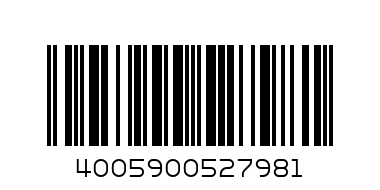 4005900527981